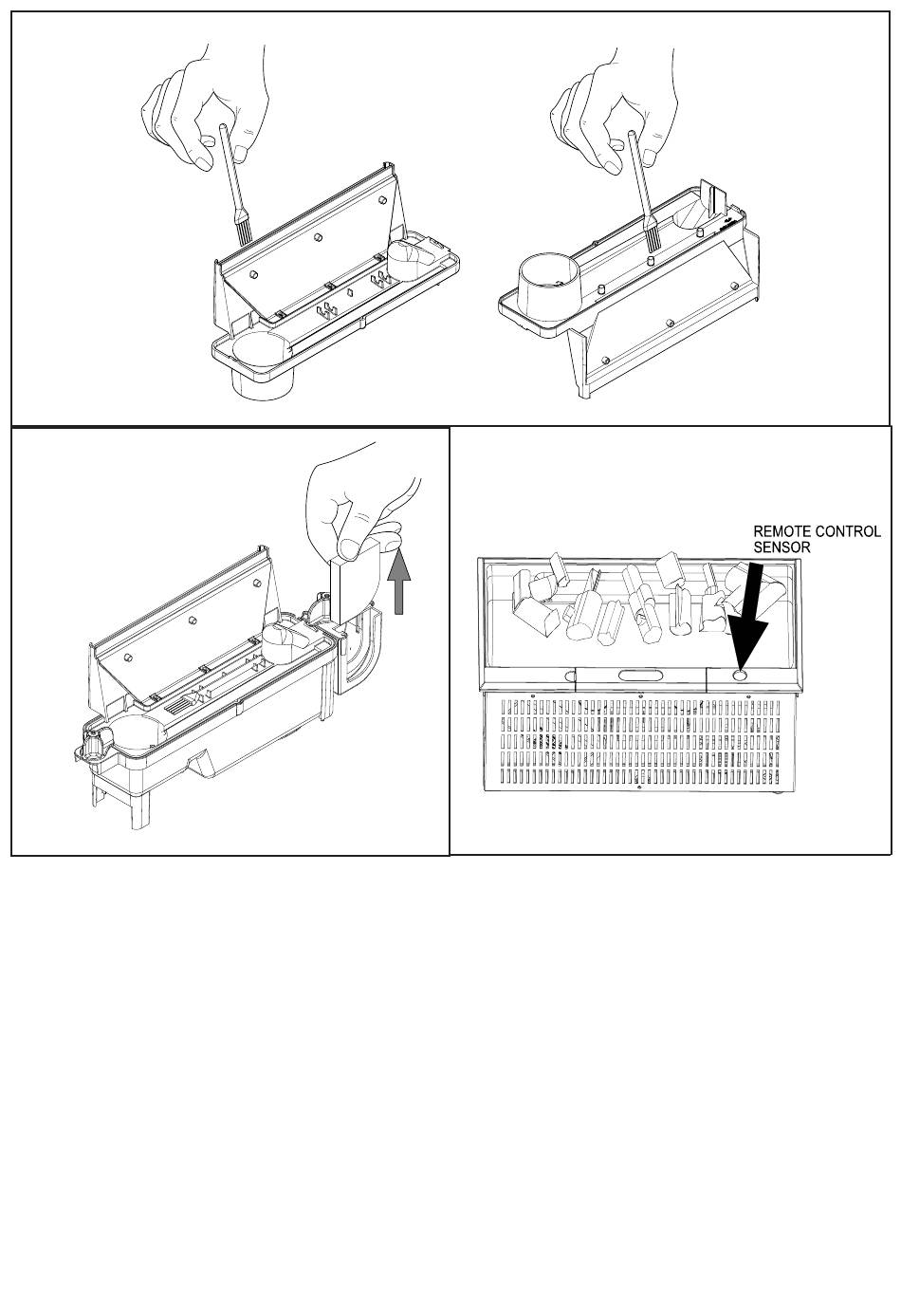 REMOTE CONTROL SENSOR